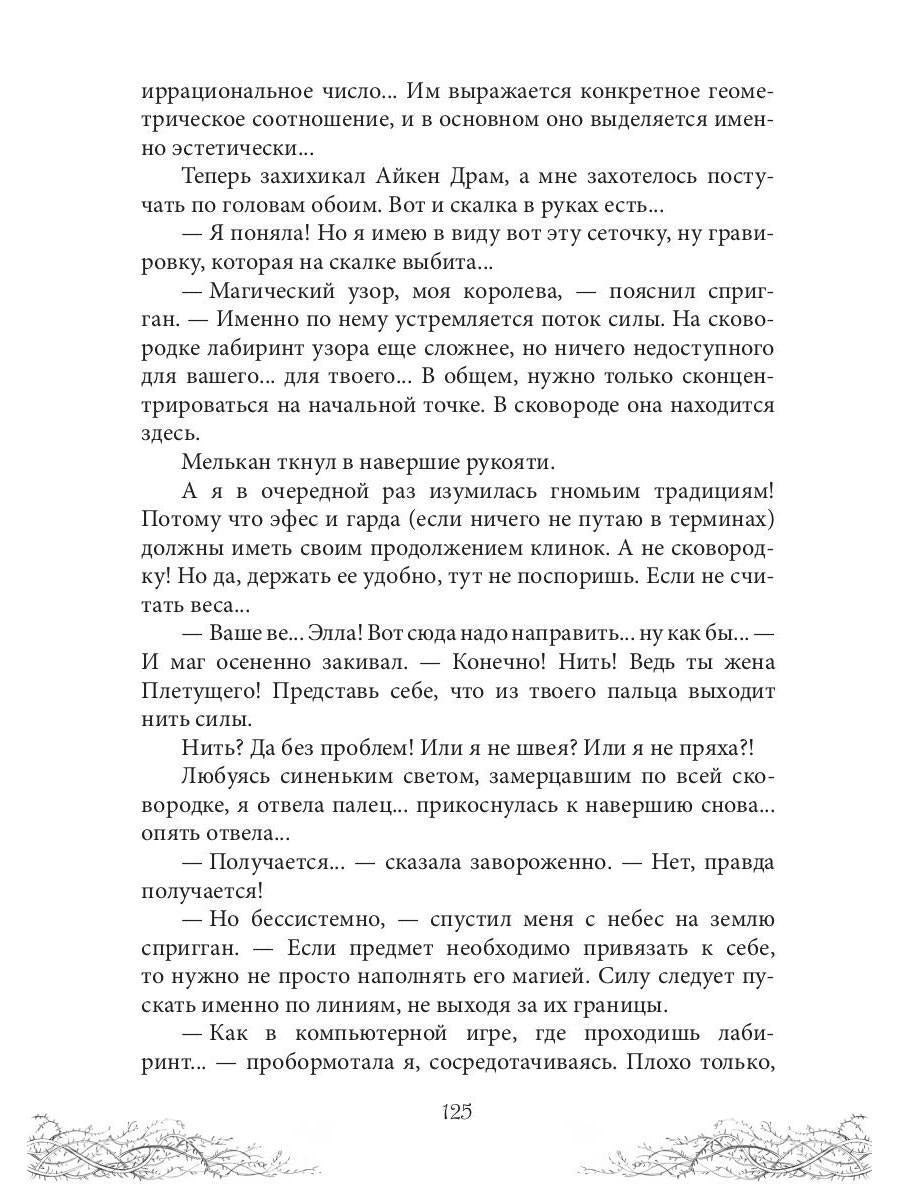 иррациональное число... Им выражается конкретное геометрическое соотношение, и в основном оно выделяется именно эстетически...

Теперь захихикал Айкен Драм, а мне захотелось постучать по головам обоим. Вот и скалка в руках есть...

— Я поняла! Но я имею в виду вот эту сеточку, ну гравировку, которая на скалке выбита...

— Магический узор, моя королева, — пояснил спригган. — Именно по нему устремляется поток силы. На сковородке лабиринт узора еще сложнее, но ничего недоступного для вашего... для твоего... В общем, нужно только сконцентрироваться на начальной точке. В сковороде она находится здесь.

Мелькан ткнул в навершие рукояти.

А я в очередной раз изумилась гномьим традициям! Потому что эфес и гарда (если ничего не путаю в терминах) должны иметь своим продолжением клинок. А не сковородку! Но да, держать ее удобно, тут не поспоришь. Если не считать веса...

— Ваше ве... Элла! Вот сюда надо направить... ну как бы... — И маг осененно закивал. — Конечно! Нить! Ведь ты жена Плетущего! Представь себе, что из твоего пальца выходит нить силы.

Нить? Да без проблем! Или я не швея? Или я не пряха?!

Любуясь синеньким светом, замерцавшим по всей сковородке, я отвела палец... прикоснулась к навершию снова... опять отвела...

— Получается... — сказала завороженно. — Нет, правда получается!

— Но бессистемно, — спустил меня с небес на землю спригган. — Если предмет необходимо привязать к себе, то нужно не просто наполнять его магией. Силу следует пускать именно по линиям, не выходя за их границы.

— Как в компьютерной игре, где проходишь лабиринт... — пробормотала я, сосредотачиваясь. Плохо только,

125